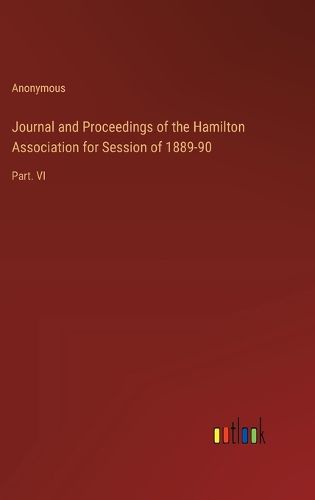 Anonymous

Journal and Proceedings of the Hamilton Association for Session of 1889-90

Part. VI

outlook